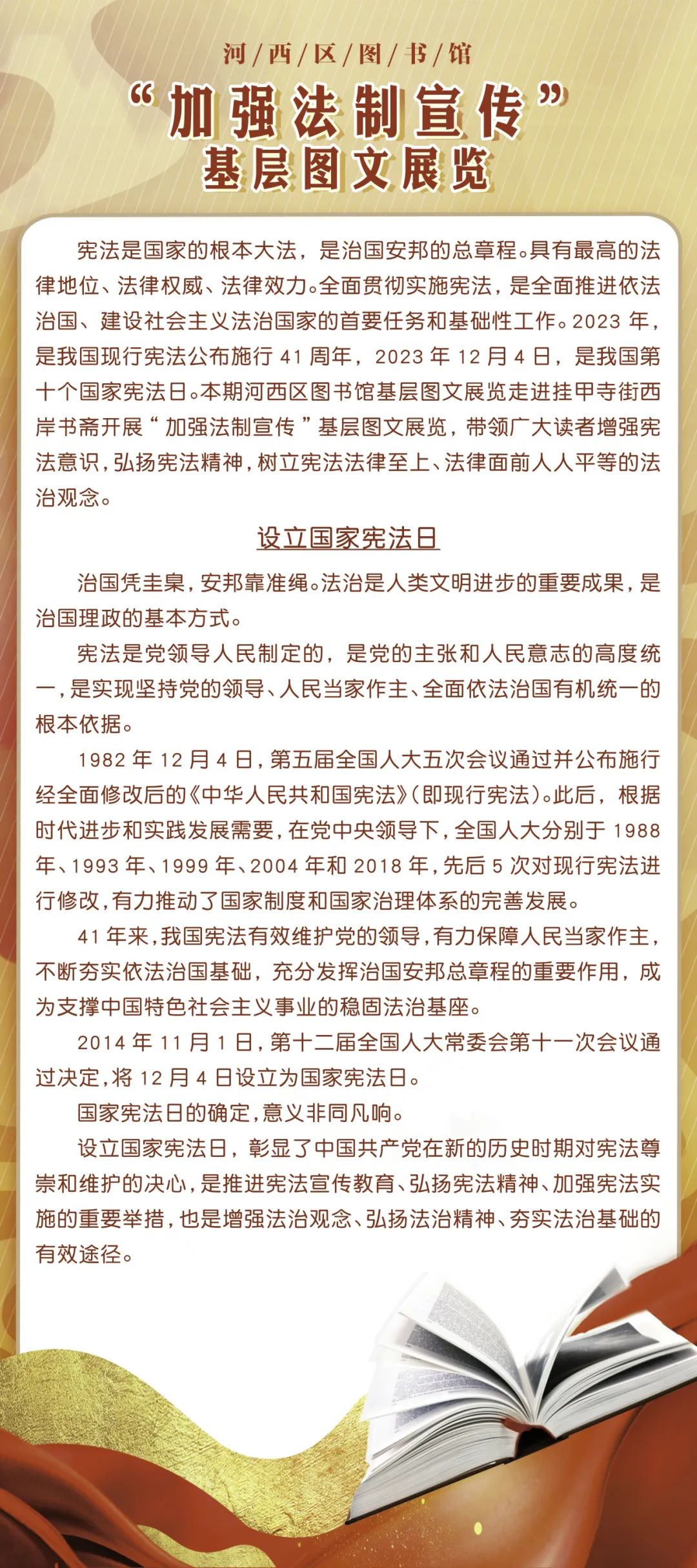 河/西/区/图/书/馆
“加强法制宣传”
基层图文展览

宪法是国家的根本大法，是治国安邦的总章程。具有最高的法律地位、法律权威、法律效力。全面贯彻实施宪法，是全面推进依法治国、建设社会主义法治国家的首要任务和基础性工作。2023 年，是我国现行宪法公布施行 41 周年，2023 年 12 月 4 日，是我国第十个国家宪法日。本期河西区图书馆基层图文展览走进挂甲寺街西岸书斋开展“加强法制宣传”基层图文展览，带领广大读者增强宪法意识，弘扬宪法精神，树立宪法法律至上、法律面前人人平等的法治观念。

设立国家宪法日

治国凭圭臬，安邦靠准绳。法治是人类文明进步的重要成果，是治国理政的基本方式。

宪法是党领导人民制定的，是党的主张和人民意志的高度统一，是实现坚持党的领导、人民当家作主、全面依法治国有机统一的根本依据。

1982 年 12 月 4 日，第五届全国人大五次会议通过并公布施行经全面修改后的《中华人民共和国宪法》(即现行宪法)。此后，根据时代进步和实践发展需要，在党中央领导下，全国人大分别于 1988 年、1993 年、1999 年、2004 年和 2018 年，先后 5 次对现行宪法进行修改，有力推动了国家制度和国家治理体系的完善发展。

41 年来，我国宪法有效维护党的领导，有力保障人民当家作主，不断夯实依法治国基础，充分发挥治国安邦总章程的重要作用，成为支撑中国特色社会主义事业的稳固法治基座。

2014 年 11 月 1 日，第十二届全国人大常委会第十一次会议通过决定，将 12 月 4 日设立为国家宪法日。

国家宪法日的确定，意义非同凡响。

设立国家宪法日，彰显了中国共产党在新的历史时期对宪法尊崇和维护的决心，是推进宪法宣传教育、弘扬宪法精神、加强宪法实施的重要举措，也是增强法治观念、弘扬法治精神、夯实法治基础的有效途径。